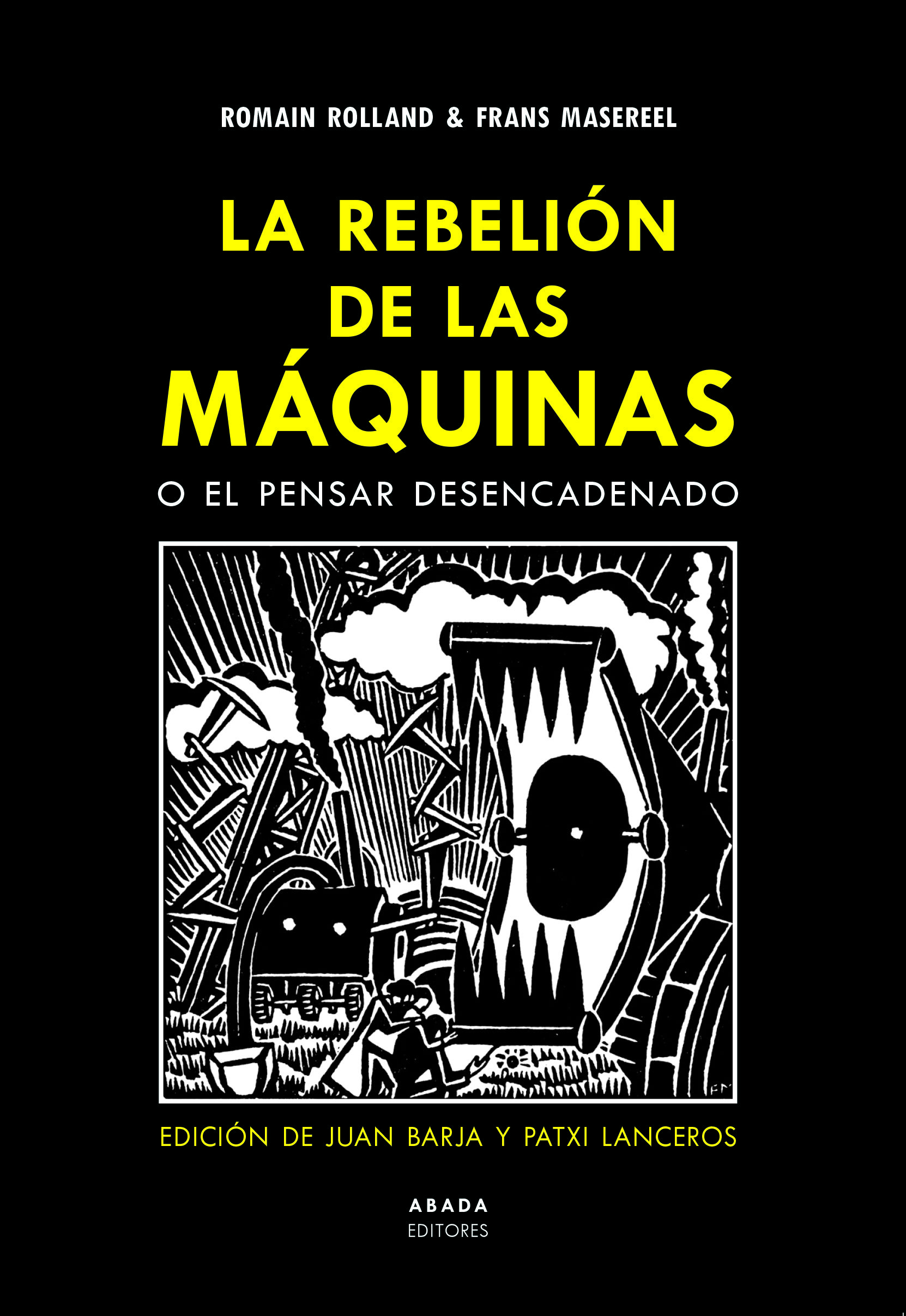 ROMAIN ROLLAND & FRANS MASEREEL

LA REBELIÓN DE LAS MÁQUINAS

O EL PENSAR DESENCADENADO

FM

EDICIÓN DE JUAN BARJA Y PATXI LANCEROS

ABADA
EDITORES